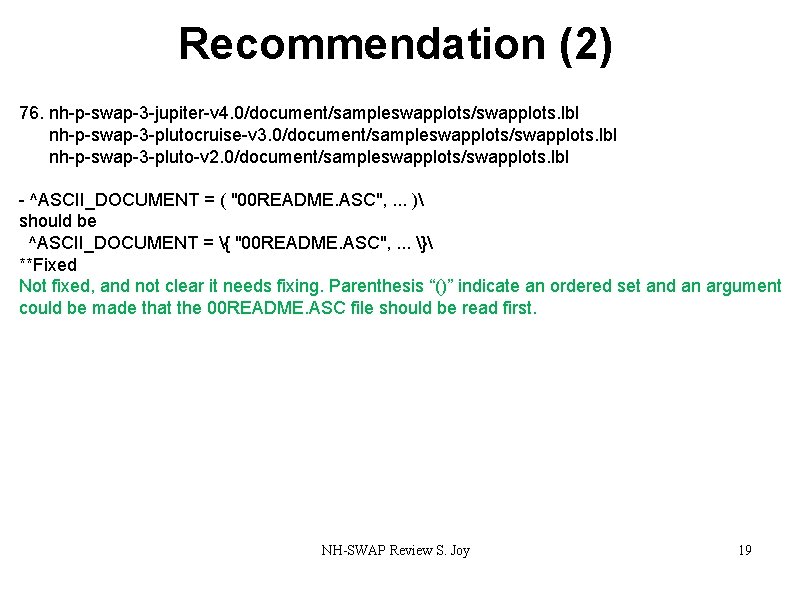 Recommendation (2)

76. nh-p-swap-3-jupiter-v4.0/document/sampleswapplots/swapplots.lbl
nh-p-swap-3-plutocruise-v3.0/document/sampleswapplots/swapplots.lbl
nh-p-swap-3-pluto-v2.0/document/sampleswapplots/swapplots.lbl

- ^ASCII_DOCUMENT = ( "00README.ASC", ... )\
should be
^ASCII_DOCUMENT = \{ "00README.ASC", ... \}\
**Fixed
Not fixed, and not clear it needs fixing. Parenthesis "()" indicate an ordered set and an argument could be made that the 00README.ASC file should be read first.

NH-SWAP Review S. Joy 19